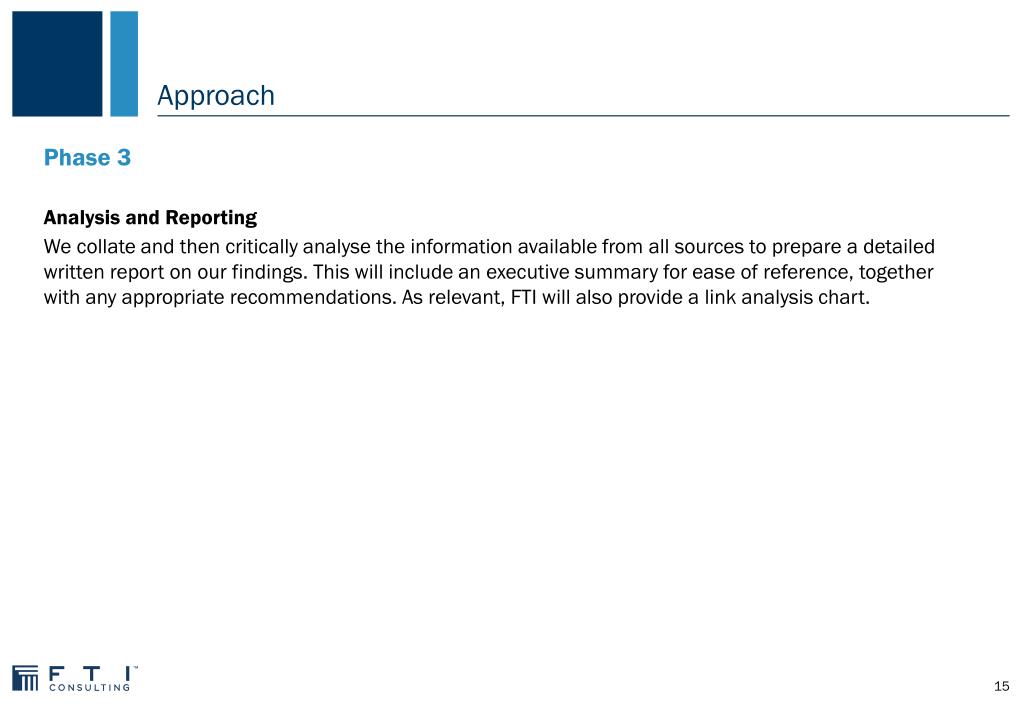 Approach

Phase 3

Analysis and Reporting

We collate and then critically analyse the information available from all sources to prepare a detailed written report on our findings. This will include an executive summary for ease of reference, together with any appropriate recommendations. As relevant, FTI will also provide a link analysis chart.

FTI™
CONSULTING

15